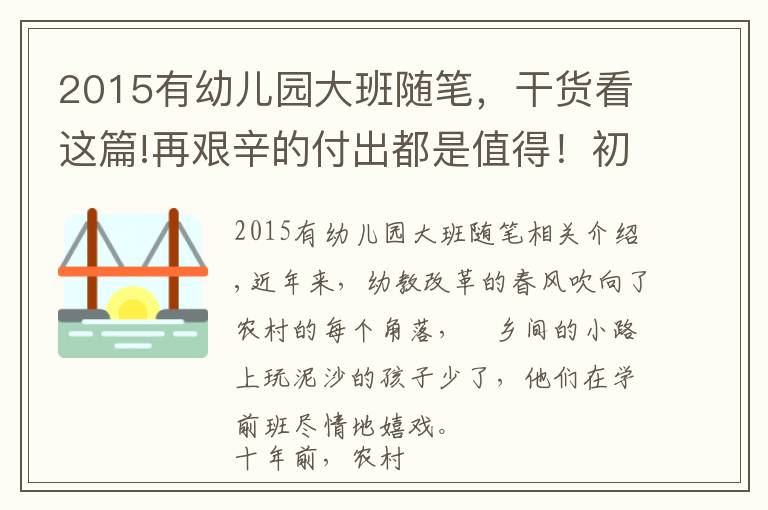 2015有幼儿园大班随笔，干货看这篇!再艰辛的付出都是值得！初

2015有幼儿园大班随笔相关介绍，近年来，幼教改革的春风吹向了农村的每个角落，　乡间的小路上玩泥沙的孩子少了，他们在学前班尽情地嬉戏。
十年前，农村